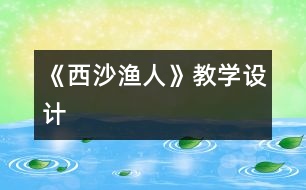 《西沙渔人》教学设计